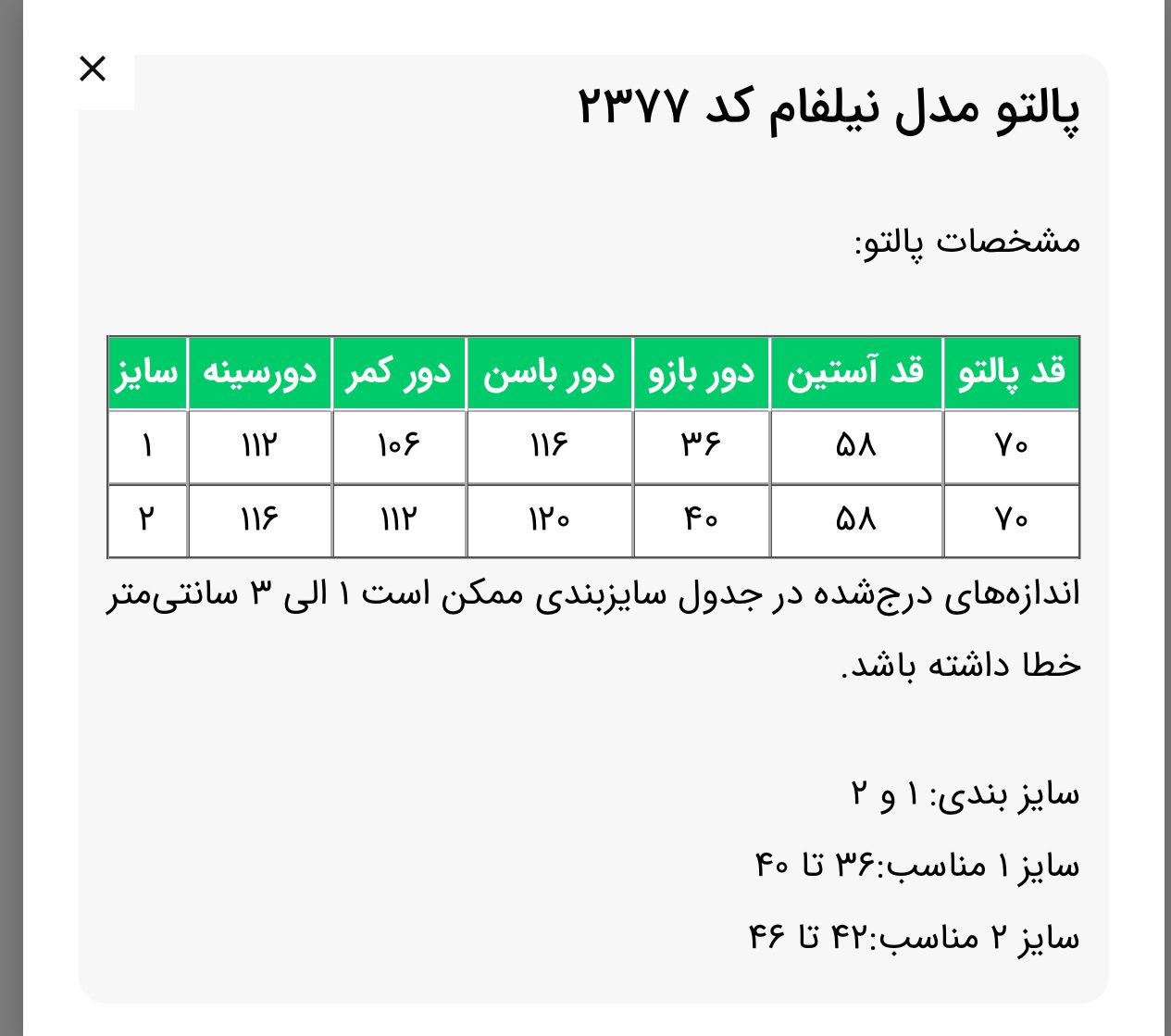 ×

پالتو مدل نیلفام کد ۲۳۷۷

مشخصات پالتو:

| قد پالتو | قد آستین | دور بازو | دور باسن | دور کمر | دورسینه | سایز |
|---|---|---|---|---|---|---|
| ۷۰ | ۵۸ | ۳۶ | ۱۱۶ | ۱۰۶ | ۱۱۲ | ۱ |
| ۷۰ | ۵۸ | ۴۰ | ۱۲۰ | ۱۱۲ | ۱۱۶ | ۲ |

اندازه‌های درج‌شده در جدول سایزبندی ممکن است ۱ الی ۳ سانتی‌متر خطا داشته باشد.

سایز بندی: ۱ و ۲

سایز ۱ مناسب:۳۶ تا ۴۰

سایز ۲ مناسب:۴۲ تا ۴۶